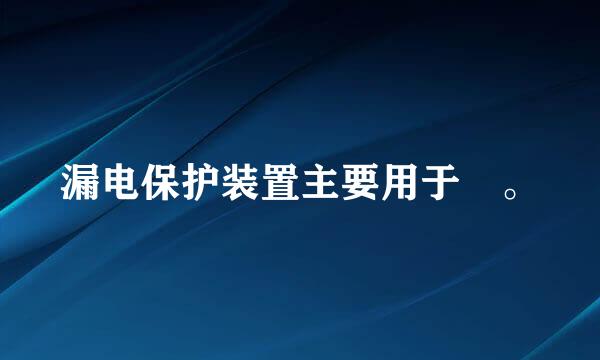 漏电保护装置主要用于 。